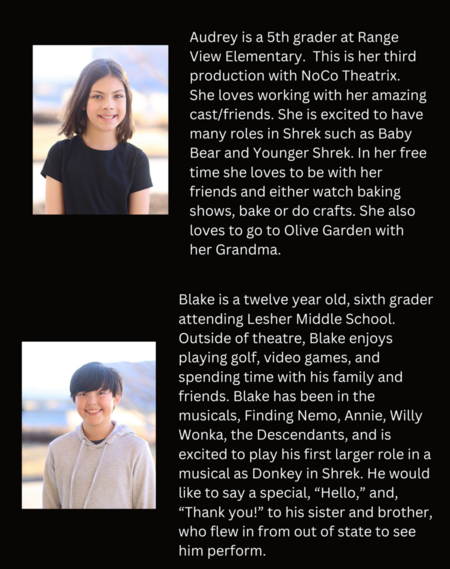 Audrey is a 5th grader at Range View Elementary.  This is her third production with NoCo Theatrix. She loves working with her amazing cast/friends. She is excited to have many roles in Shrek such as Baby Bear and Younger Shrek. In her free time she loves to be with her friends and either watch baking shows, bake or do crafts. She also loves to go to Olive Garden with her Grandma.

Blake is a twelve year old, sixth grader attending Lesher Middle School. Outside of theatre, Blake enjoys playing golf, video games, and spending time with his family and friends. Blake has been in the musicals, Finding Nemo, Annie, Willy Wonka, the Descendants, and is excited to play his first larger role in a musical as Donkey in Shrek. He would like to say a special, “Hello,” and, “Thank you!” to his sister and brother, who flew in from out of state to see him perform.